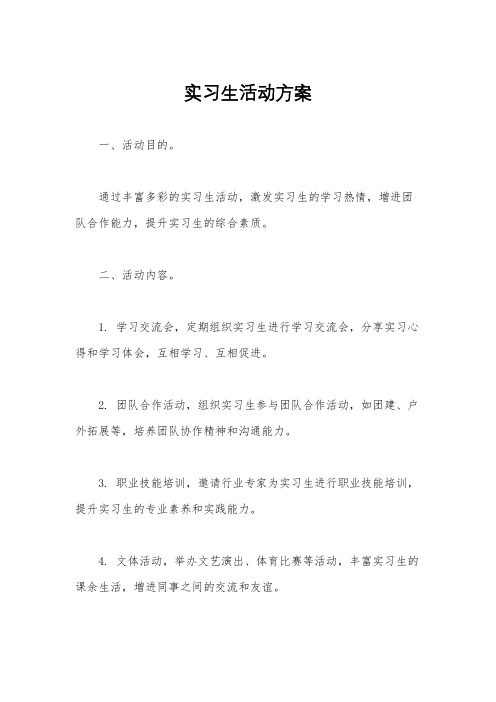 实习生活动方案

一、活动目的。

通过丰富多彩的实习生活动，激发实习生的学习热情，增进团队合作能力，提升实习生的综合素质。

二、活动内容。

1. 学习交流会，定期组织实习生进行学习交流会，分享实习心得和学习体会，互相学习、互相促进。

2. 团队合作活动，组织实习生参与团队合作活动，如团建、户外拓展等，培养团队协作精神和沟通能力。

3. 职业技能培训，邀请行业专家为实习生进行职业技能培训，提升实习生的专业素养和实践能力。

4. 文体活动，举办文艺演出、体育比赛等活动，丰富实习生的课余生活，增进同事之间的交流和友谊。